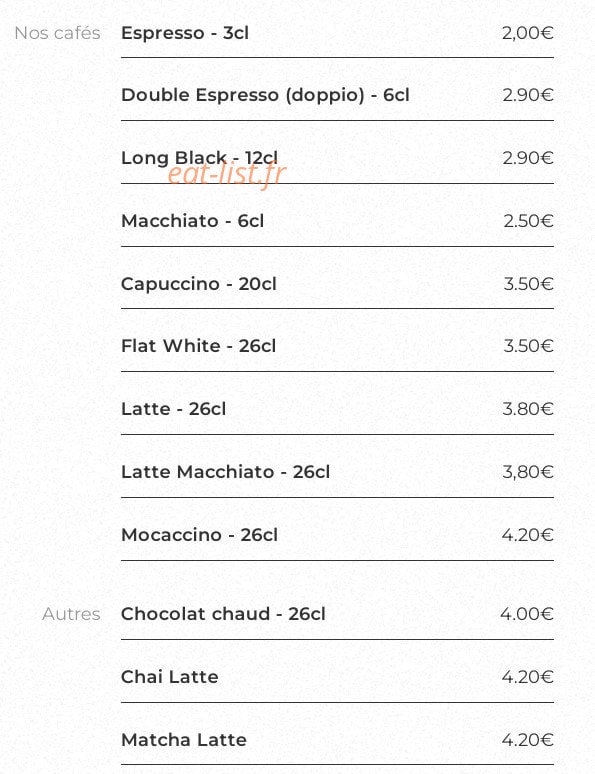 Nos cafés

Espresso - 3cl 2,00€

Double Espresso (doppio) - 6cl 2.90€

Long Black - 12cl 2.90€

Macchiato - 6cl 2.50€

Capuccino - 20cl 3.50€

Flat White - 26cl 3.50€

Latte - 26cl 3.80€

Latte Macchiato - 26cl 3,80€

Mocaccino - 26cl 4.20€

Autres

Chocolat chaud - 26cl 4.00€

Chai Latte 4.20€

Matcha Latte 4.20€

eat-list.fr